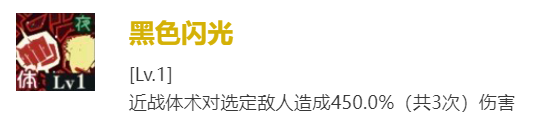 夜
体 Lv1

黑色闪光

[Lv.1]
近战体术对选定敌人造成450.0%（共3次）伤害